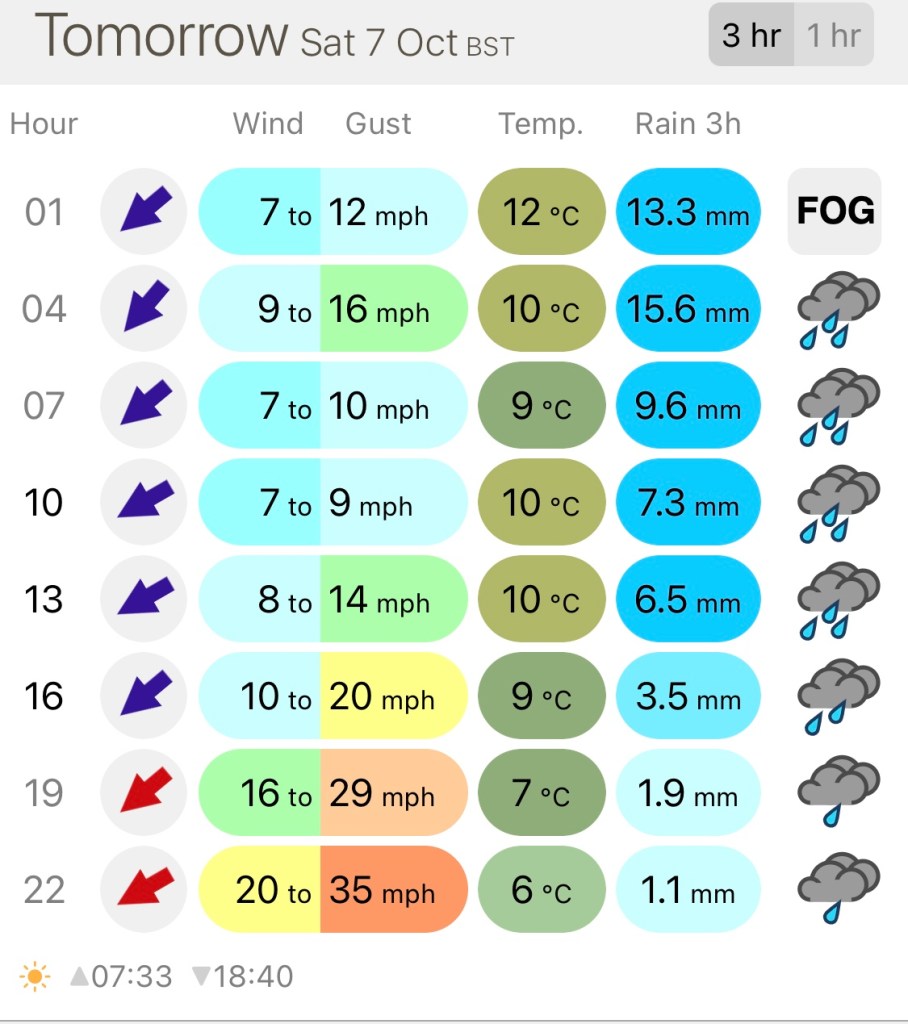 Tomorrow Sat 7 Oct BST

3 hr 1 hr

| Hour | Wind | Gust | Temp. | Rain 3h | |
|---|---|---|---|---|---|
| 01 | 7 to | 12 mph | 12 °C | 13.3 mm | FOG |
| 04 | 9 to | 16 mph | 10 °C | 15.6 mm | |
| 07 | 7 to | 10 mph | 9 °C | 9.6 mm | |
| 10 | 7 to | 9 mph | 10 °C | 7.3 mm | |
| 13 | 8 to | 14 mph | 10 °C | 6.5 mm | |
| 16 | 10 to | 20 mph | 9 °C | 3.5 mm | |
| 19 | 16 to | 29 mph | 7 °C | 1.9 mm | |
| 22 | 20 to | 35 mph | 6 °C | 1.1 mm | |

▲07:33 ▼18:40